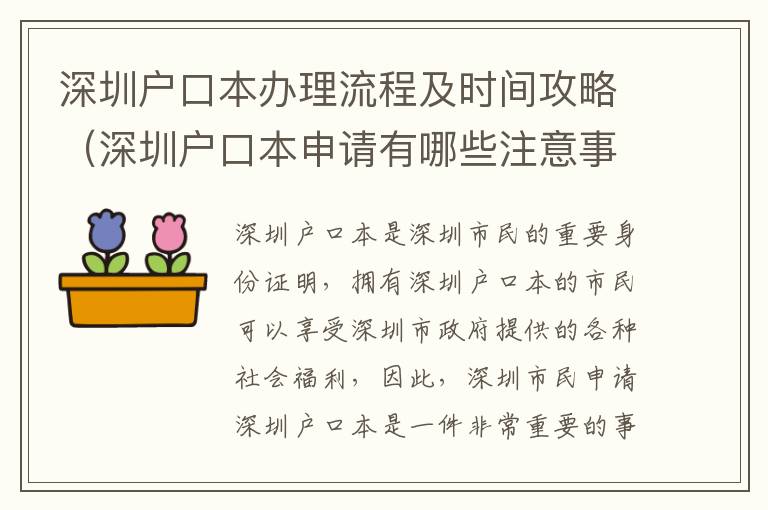 深圳户口本办理流程及时间攻略（深圳户口本申请有哪些注意事

深圳户口本是深圳市民的重要身份证明，拥有深圳户口本的市民可以享受深圳市政府提供的各种社会福利，因此，深圳市民申请深圳户口本是一件非常重要的事